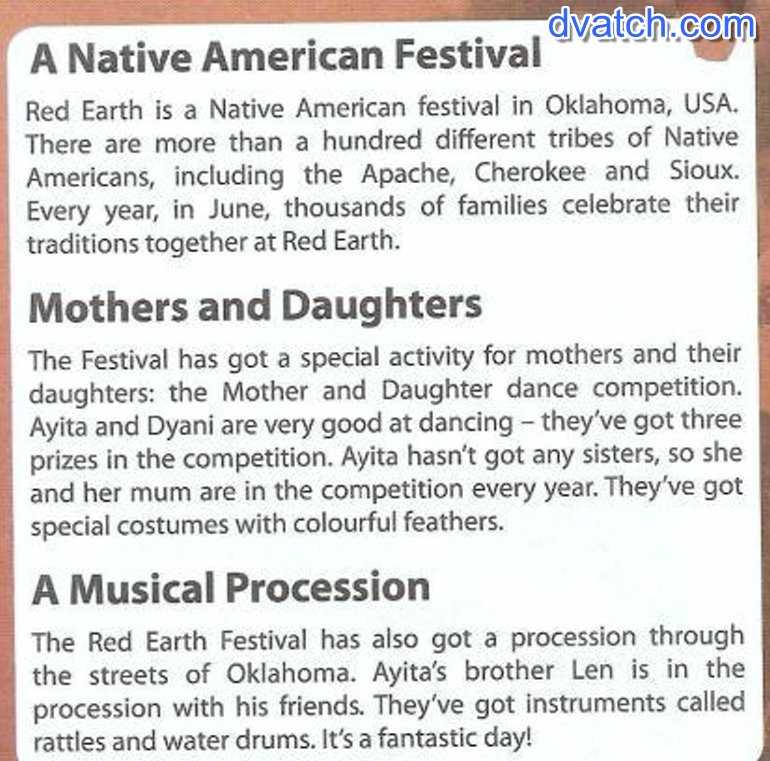 dvatch.com

A Native American Festival

Red Earth is a Native American festival in Oklahoma, USA. There are more than a hundred different tribes of Native Americans, including the Apache, Cherokee and Sioux. Every year, in June, thousands of families celebrate their traditions together at Red Earth.

Mothers and Daughters

The Festival has got a special activity for mothers and their daughters: the Mother and Daughter dance competition. Ayita and Dyani are very good at dancing – they've got three prizes in the competition. Ayita hasn't got any sisters, so she and her mum are in the competition every year. They've got special costumes with colourful feathers.

A Musical Procession

The Red Earth Festival has also got a procession through the streets of Oklahoma. Ayita's brother Len is in the procession with his friends. They've got instruments called rattles and water drums. It's a fantastic day!